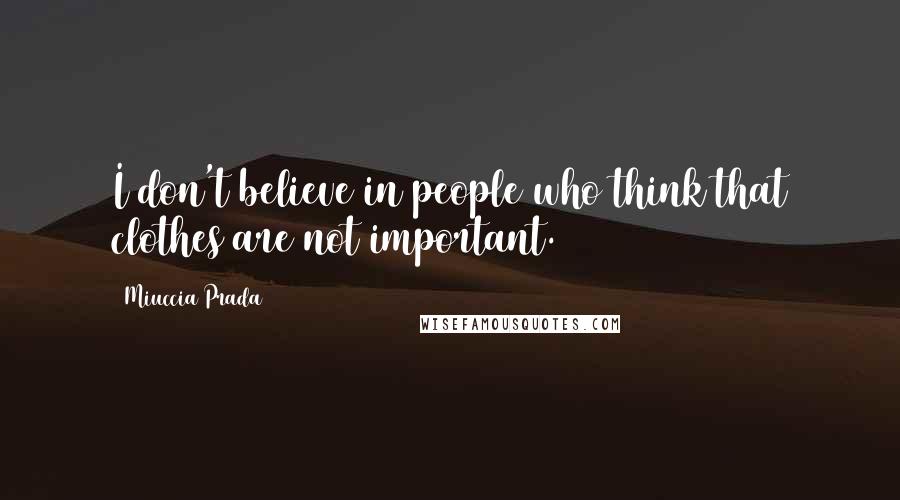 I don't believe in people who think that clothes are not important.

Miuccia Prada

WISEFAMOUSQUOTES.COM